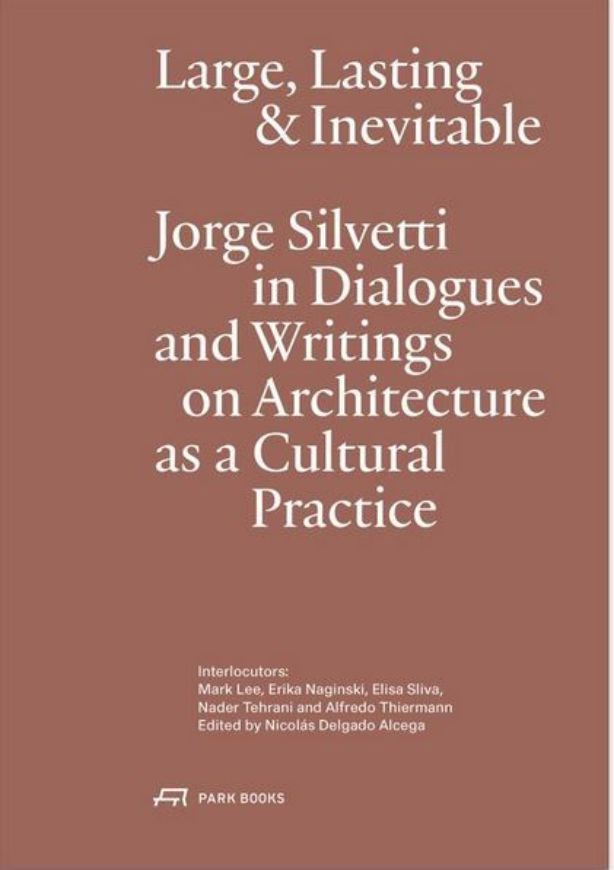 Large, Lasting
& Inevitable

Jorge Silvetti
in Dialogues
and Writings
on Architecture
as a Cultural
Practice

Interlocutors:
Mark Lee, Erika Naginski, Elisa Sliva,
Nader Tehrani and Alfredo Thiermann
Edited by Nicolás Delgado Alcega

PARK BOOKS